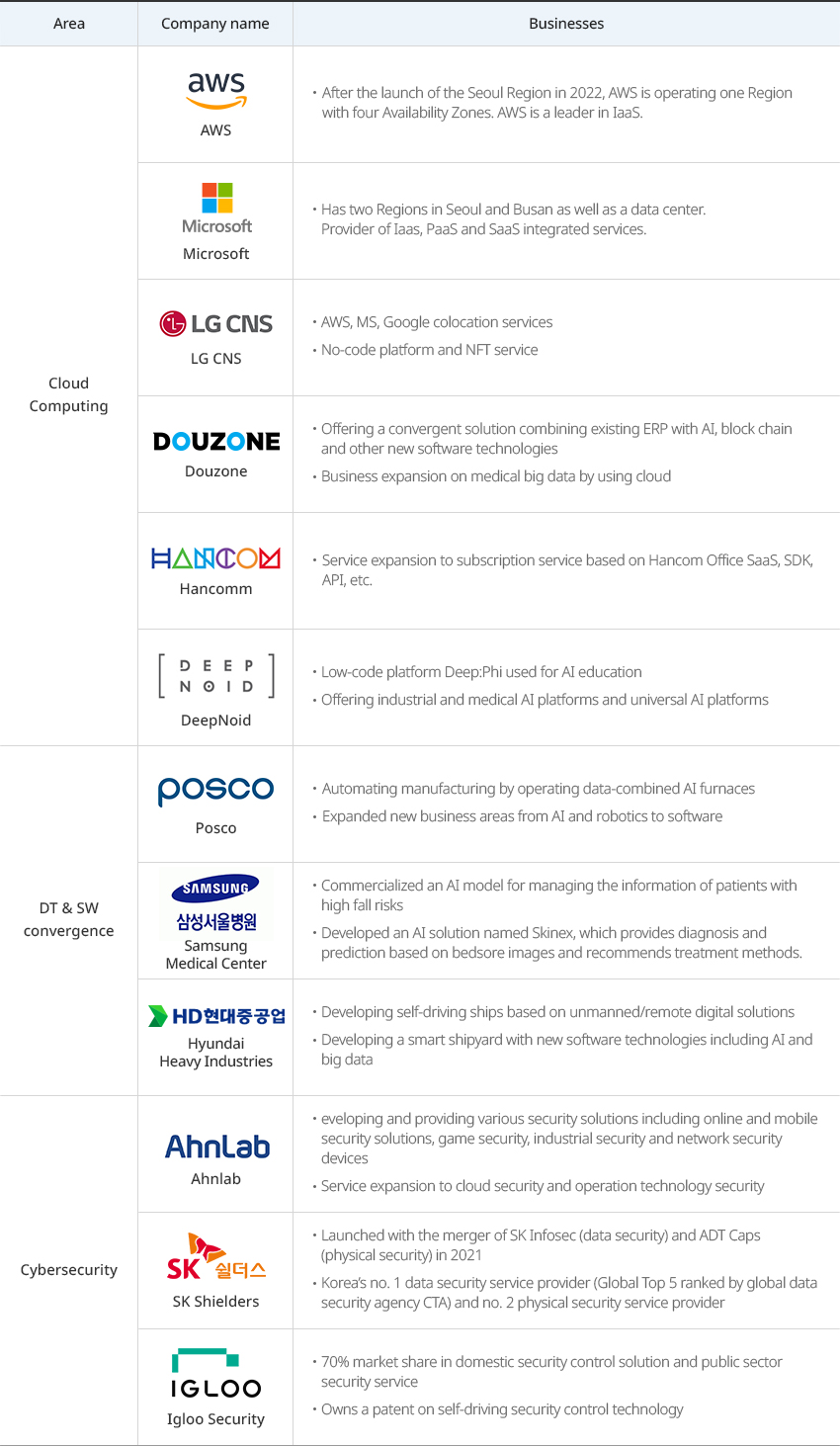 | Area | Company name | Businesses |
|---|---|---|
| Cloud Computing | aws AWS | • After the launch of the Seoul Region in 2022, AWS is operating one Region with four Availability Zones. AWS is a leader in IaaS. |
| | Microsoft Microsoft | • Has two Regions in Seoul and Busan as well as a data center. Provider of Iaas, PaaS and SaaS integrated services. |
| | LG CNS LG CNS | • AWS, MS, Google colocation services • No-code platform and NFT service |
| | DOUZONE Douzone | • Offering a convergent solution combining existing ERP with AI, block chain and other new software technologies • Business expansion on medical big data by using cloud |
| | HANCOM Hancomm | • Service expansion to subscription service based on Hancom Office SaaS, SDK, API, etc. |
| | DEEP NOID DeepNoid | • Low-code platform Deep:Phi used for AI education • Offering industrial and medical AI platforms and universal AI platforms |
| DT & SW convergence | posco Posco | • Automating manufacturing by operating data-combined AI furnaces • Expanded new business areas from AI and robotics to software |
| | SAMSUNG 삼성서울병원 Samsung Medical Center | • Commercialized an AI model for managing the information of patients with high fall risks • Developed an AI solution named Skinex, which provides diagnosis and prediction based on bedsore images and recommends treatment methods. |
| | HD현대중공업 Hyundai Heavy Industries | • Developing self-driving ships based on unmanned/remote digital solutions • Developing a smart shipyard with new software technologies including AI and big data |
| Cybersecurity | AhnLab Ahnlab | • eveloping and providing various security solutions including online and mobile security solutions, game security, industrial security and network security devices • Service expansion to cloud security and operation technology security |
| | SK 쉴더스 SK Shielders | • Launched with the merger of SK Infosec (data security) and ADT Caps (physical security) in 2021 • Korea's no. 1 data security service provider (Global Top 5 ranked by global data security agency CTA) and no. 2 physical security service provider |
| | IGLOO Igloo Security | • 70% market share in domestic security control solution and public sector security service • Owns a patent on self-driving security control technology |